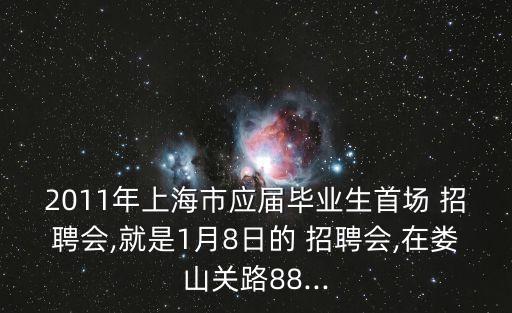 2011年上海市应届毕业生首场 招聘会,就是1月8日的 招聘会,在娄山关路88...